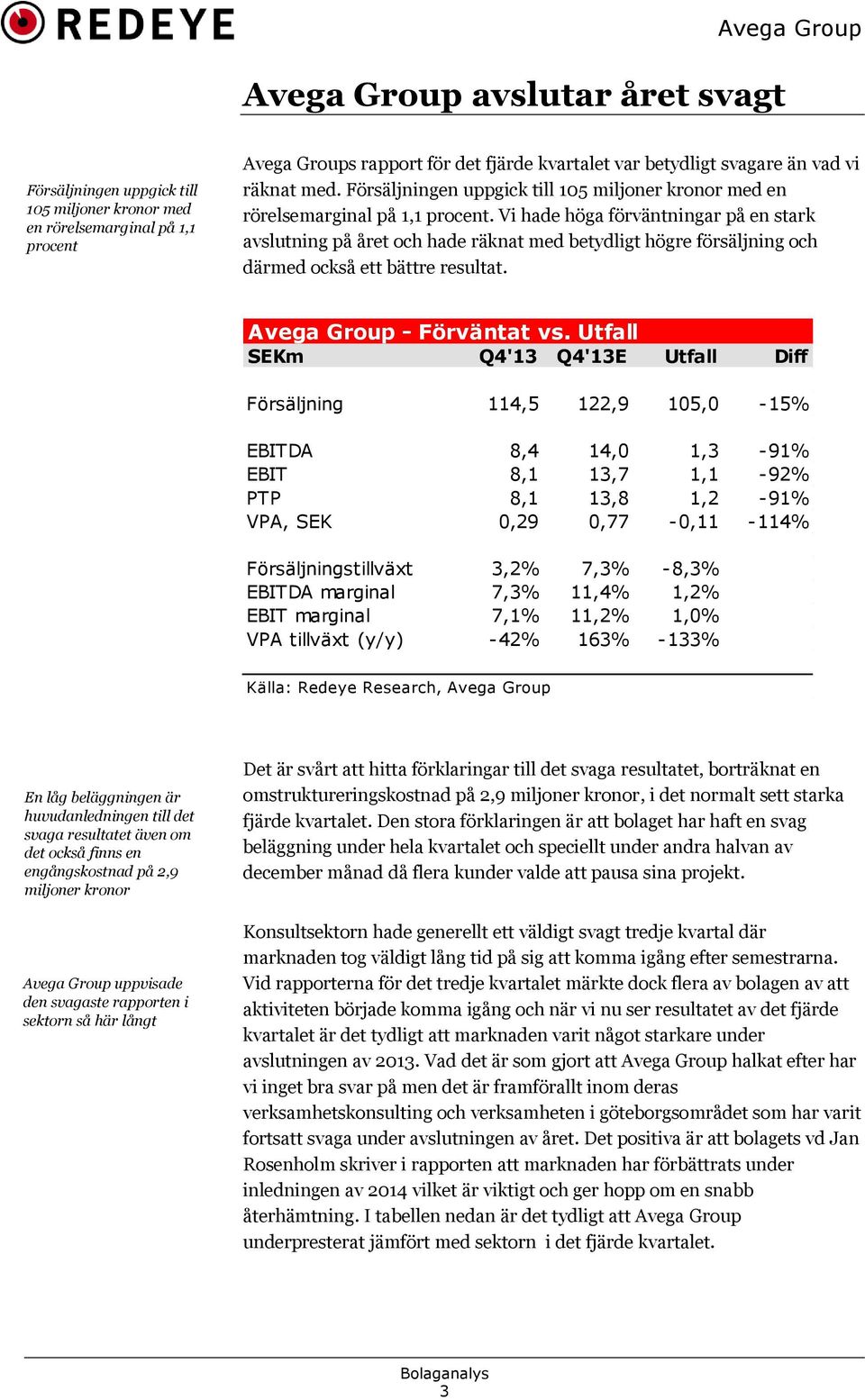 REDEYE

Avega Group

Avega Group avslutar året svagt

Försäljningen uppgick till 105 miljoner kronor med en rörelsemarginal på 1,1 procent

Avega Groups rapport för det fjärde kvartalet var betydligt svagare än vad vi räknat med. Försäljningen uppgick till 105 miljoner kronor med en rörelsemarginal på 1,1 procent. Vi hade höga förväntningar på en stark avslutning på året och hade räknat med betydligt högre försäljning och därmed också ett bättre resultat.

Avega Group - Förväntat vs. Utfall

| SEKm | Q4'13 | Q4'13E | Utfall | Diff |
|---|---|---|---|---|
| Försäljning | 114,5 | 122,9 | 105,0 | -15% |
| EBITDA | 8,4 | 14,0 | 1,3 | -91% |
| EBIT | 8,1 | 13,7 | 1,1 | -92% |
| PTP | 8,1 | 13,8 | 1,2 | -91% |
| VPA, SEK | 0,29 | 0,77 | -0,11 | -114% |
| Försäljningstillväxt | 3,2% | 7,3% | -8,3% | |
| EBITDA marginal | 7,3% | 11,4% | 1,2% | |
| EBIT marginal | 7,1% | 11,2% | 1,0% | |
| VPA tillväxt (y/y) | -42% | 163% | -133% | |

Källa: Redeye Research, Avega Group

En låg beläggningen är huvudanledningen till det svaga resultatet även om det också finns en engångskostnad på 2,9 miljoner kronor

Det är svårt att hitta förklaringar till det svaga resultatet, borträknat en omstruktureringskostnad på 2,9 miljoner kronor, i det normalt sett starka fjärde kvartalet. Den stora förklaringen är att bolaget har haft en svag beläggning under hela kvartalet och speciellt under andra halvan av december månad då flera kunder valde att pausa sina projekt.

Avega Group uppvisade den svagaste rapporten i sektorn så här långt

Konsultsektorn hade generellt ett väldigt svagt tredje kvartal där marknaden tog väldigt lång tid på sig att komma igång efter semestrarna. Vid rapporterna för det tredje kvartalet märkte dock flera av bolagen av att aktiviteten började komma igång och när vi nu ser resultatet av det fjärde kvartalet är det tydligt att marknaden varit något starkare under avslutningen av 2013. Vad det är som gjort att Avega Group halkat efter har vi inget bra svar på men det är framförallt inom deras verksamhetskonsulting och verksamheten i göteborgsområdet som har varit fortsatt svaga under avslutningen av året. Det positiva är att bolagets vd Jan Rosenholm skriver i rapporten att marknaden har förbättrats under inledningen av 2014 vilket är viktigt och ger hopp om en snabb återhämtning. I tabellen nedan är det tydligt att Avega Group underpresterat jämfört med sektorn i det fjärde kvartalet.

Bolaganalys
3